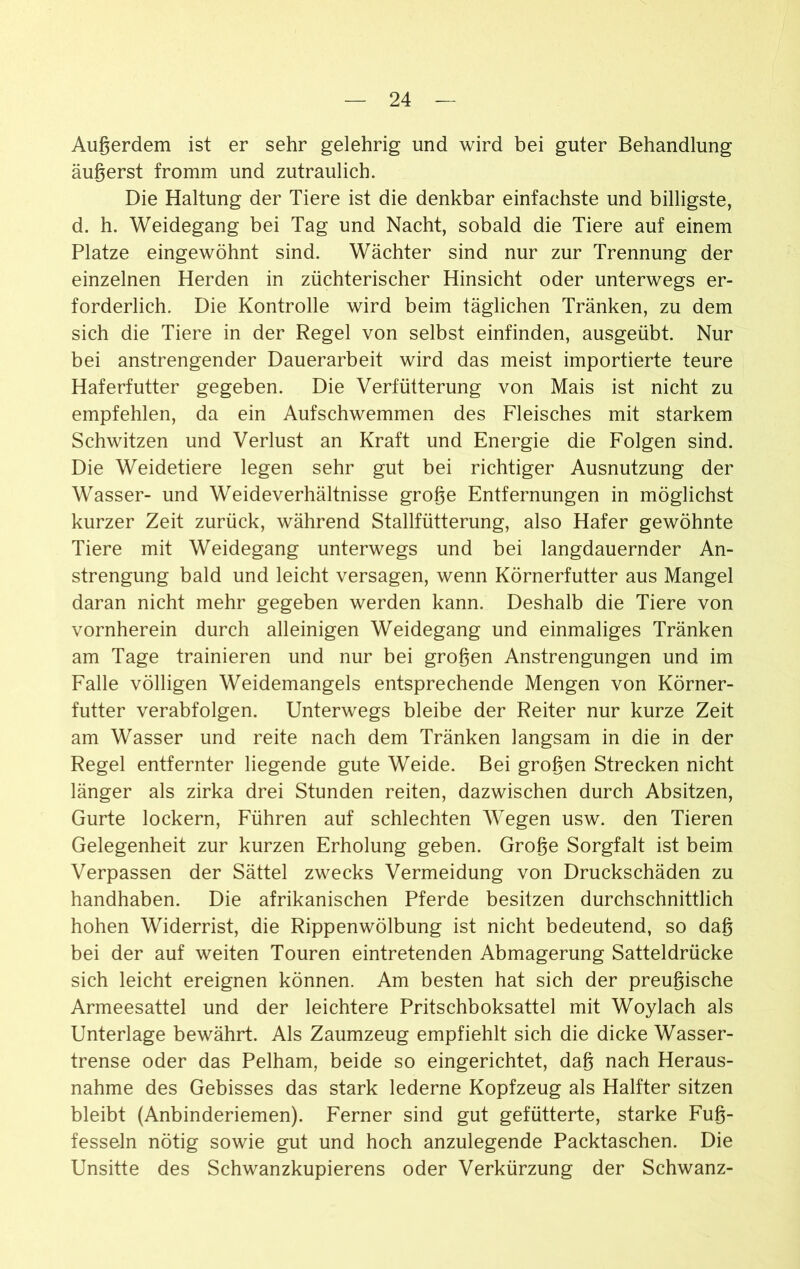 — 24 —

Außerdem ist er sehr gelehrig und wird bei guter Behandlung äußerst fromm und zutraulich.

Die Haltung der Tiere ist die denkbar einfachste und billigste, d. h. Weidegang bei Tag und Nacht, sobald die Tiere auf einem Platze eingewöhnt sind. Wächter sind nur zur Trennung der einzelnen Herden in züchterischer Hinsicht oder unterwegs erforderlich. Die Kontrolle wird beim täglichen Tränken, zu dem sich die Tiere in der Regel von selbst einfinden, ausgeübt. Nur bei anstrengender Dauerarbeit wird das meist importierte teure Haferfutter gegeben. Die Verfütterung von Mais ist nicht zu empfehlen, da ein Aufschwemmen des Fleisches mit starkem Schwitzen und Verlust an Kraft und Energie die Folgen sind. Die Weidetiere legen sehr gut bei richtiger Ausnutzung der Wasser- und Weideverhältnisse große Entfernungen in möglichst kurzer Zeit zurück, während Stallfütterung, also Hafer gewöhnte Tiere mit Weidegang unterwegs und bei langdauernder Anstrengung bald und leicht versagen, wenn Körnerfutter aus Mangel daran nicht mehr gegeben werden kann. Deshalb die Tiere von vornherein durch alleinigen Weidegang und einmaliges Tränken am Tage trainieren und nur bei großen Anstrengungen und im Falle völligen Weidemangels entsprechende Mengen von Körnerfutter verabfolgen. Unterwegs bleibe der Reiter nur kurze Zeit am Wasser und reite nach dem Tränken langsam in die in der Regel entfernter liegende gute Weide. Bei großen Strecken nicht länger als zirka drei Stunden reiten, dazwischen durch Absitzen, Gurte lockern, Führen auf schlechten Wegen usw. den Tieren Gelegenheit zur kurzen Erholung geben. Große Sorgfalt ist beim Verpassen der Sättel zwecks Vermeidung von Druckschäden zu handhaben. Die afrikanischen Pferde besitzen durchschnittlich hohen Widerrist, die Rippenwölbung ist nicht bedeutend, so daß bei der auf weiten Touren eintretenden Abmagerung Satteldrücke sich leicht ereignen können. Am besten hat sich der preußische Armeesattel und der leichtere Pritschboksattel mit Woylach als Unterlage bewährt. Als Zaumzeug empfiehlt sich die dicke Wassertrense oder das Pelham, beide so eingerichtet, daß nach Herausnahme des Gebisses das stark lederne Kopfzeug als Halfter sitzen bleibt (Anbinderiemen). Ferner sind gut gefütterte, starke Fußfesseln nötig sowie gut und hoch anzulegende Packtaschen. Die Unsitte des Schwanzkupierens oder Verkürzung der Schwanz-